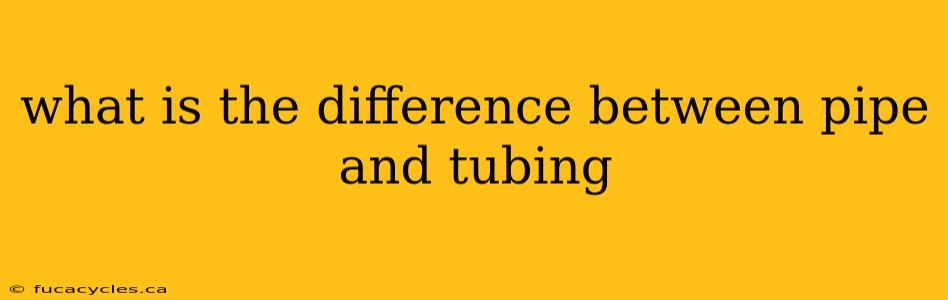 what is the difference between pipe and tubing

© fucacycles.ca